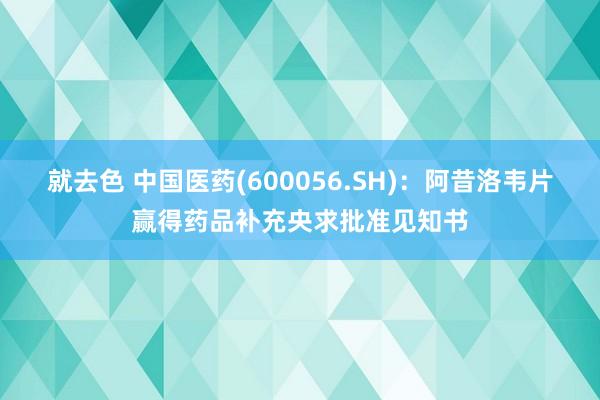 就去色 中国医药(600056.SH)：阿昔洛韦片赢得药品补充央求批准见知书